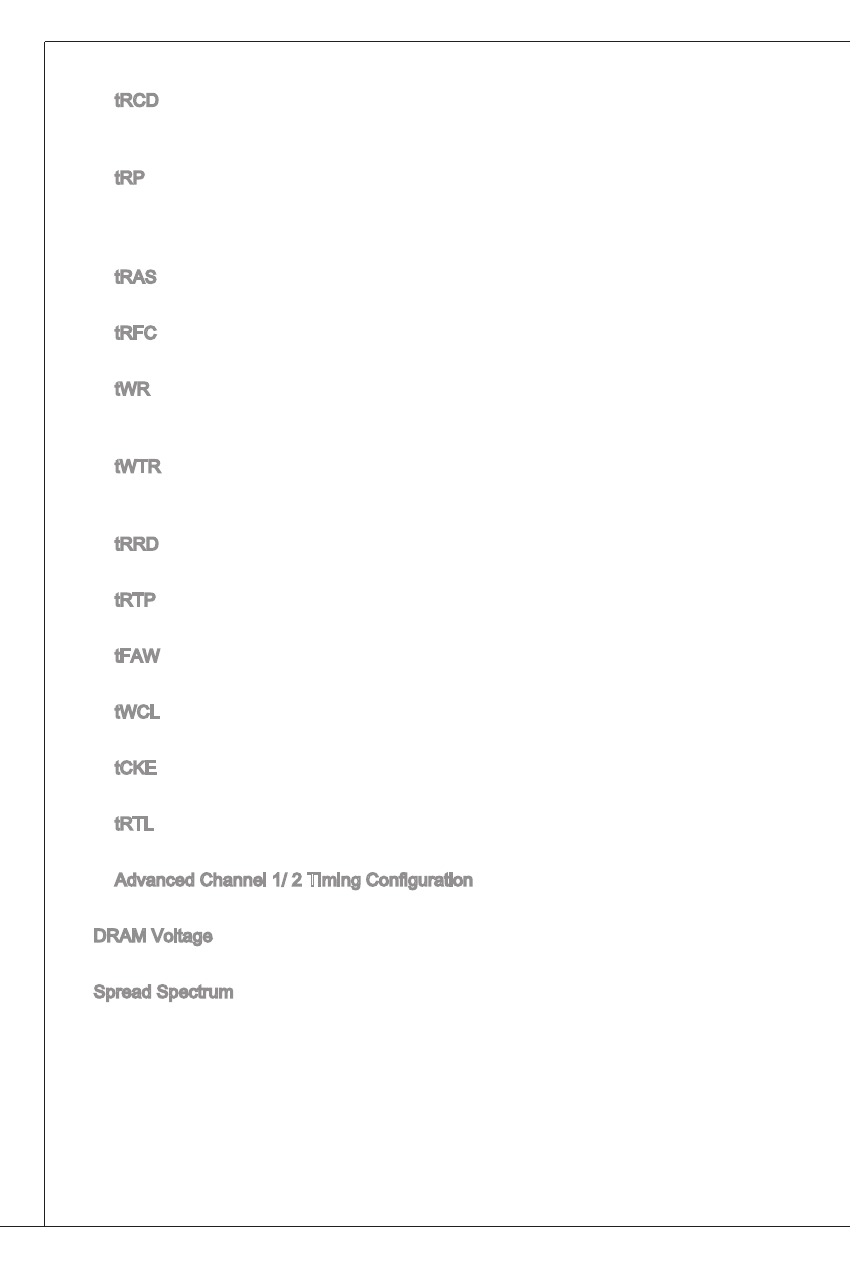 tRCD

tRP

tRAS

tRFC

tWR

tWTR

tRRD

tRTP

tFAW

tWCL

tCKE

tRTL

Advanced Channel 1/ 2 Timing Configuration

DRAM Voltage

Spread Spectrum